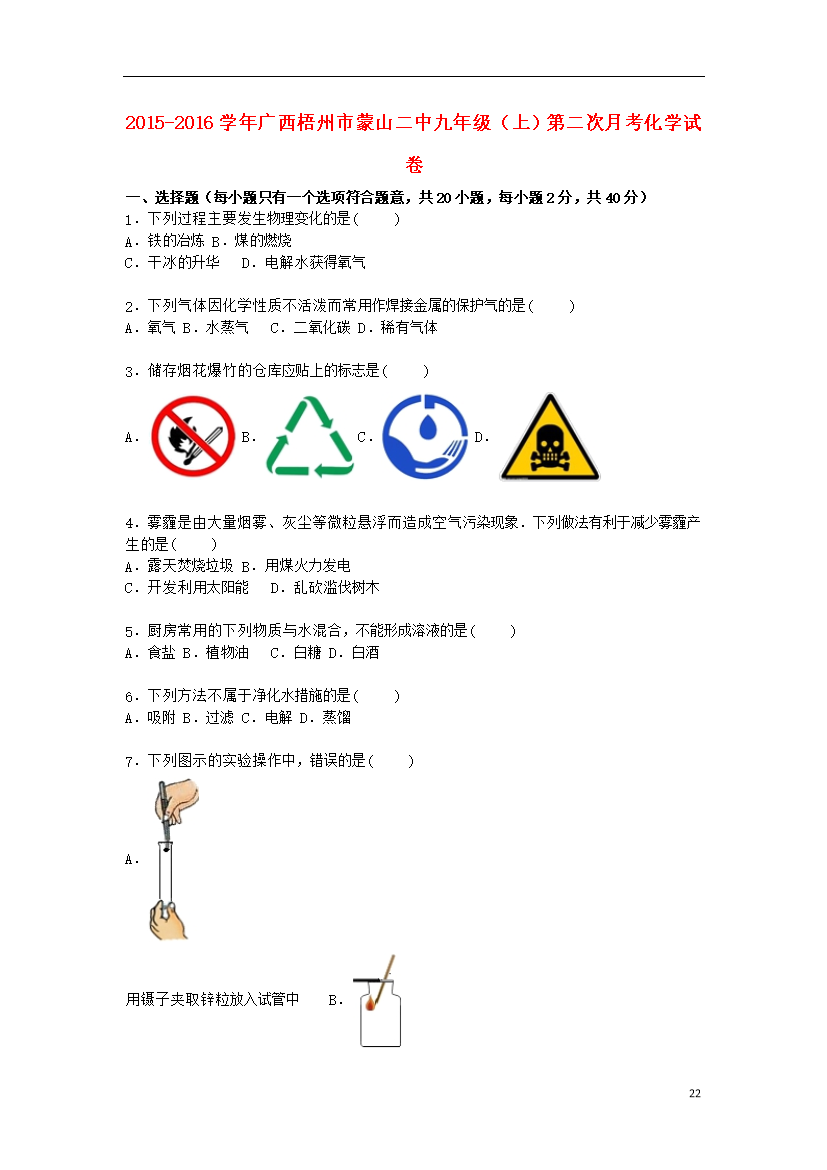 2015-2016 学年广西梧州市蒙山二中九年级（上）第二次月考化学试卷

一、选择题（每小题只有一个选项符合题意，共 20 小题，每小题 2 分，共 40 分）

1．下列过程主要发生物理变化的是(　　)
A．铁的冶炼 B．煤的燃烧
C．干冰的升华　 D．电解水获得氧气

2．下列气体因化学性质不活泼而常用作焊接金属的保护气的是(　　)
A．氧气 B．水蒸气　 C．二氧化碳 D．稀有气体

3．储存烟花爆竹的仓库应贴上的标志是(　　)
A． B． C． D．

4．雾霾是由大量烟雾、灰尘等微粒悬浮而造成空气污染现象．下列做法有利于减少雾霾产生的是(　　)
A．露天焚烧垃圾 B．用煤火力发电
C．开发利用太阳能　 D．乱砍滥伐树木

5．厨房常用的下列物质与水混合，不能形成溶液的是(　　)
A．食盐 B．植物油　 C．白糖 D．白酒

6．下列方法不属于净化水措施的是(　　)
A．吸附 B．过滤 C．电解 D．蒸馏

7．下列图示的实验操作中，错误的是(　　)
A．

用镊子夹取锌粒放入试管中　 B．

22